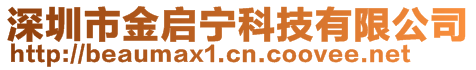 深圳市金启宁科技有限公司
http://beaumax1.cn.coovee.net